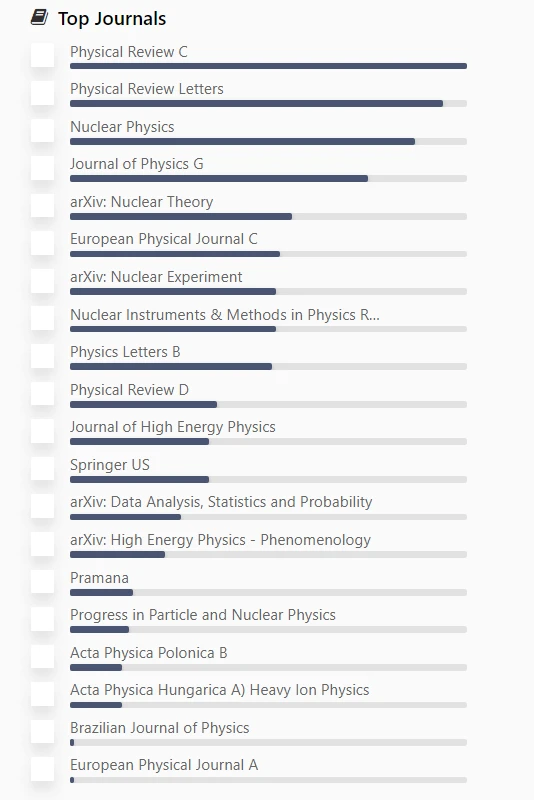 Top Journals

Physical Review C

Physical Review Letters

Nuclear Physics

Journal of Physics G

arXiv: Nuclear Theory

European Physical Journal C

arXiv: Nuclear Experiment

Nuclear Instruments & Methods in Physics R...

Physics Letters B

Physical Review D

Journal of High Energy Physics

Springer US

arXiv: Data Analysis, Statistics and Probability

arXiv: High Energy Physics - Phenomenology

Pramana

Progress in Particle and Nuclear Physics

Acta Physica Polonica B

Acta Physica Hungarica A) Heavy Ion Physics

Brazilian Journal of Physics

European Physical Journal A